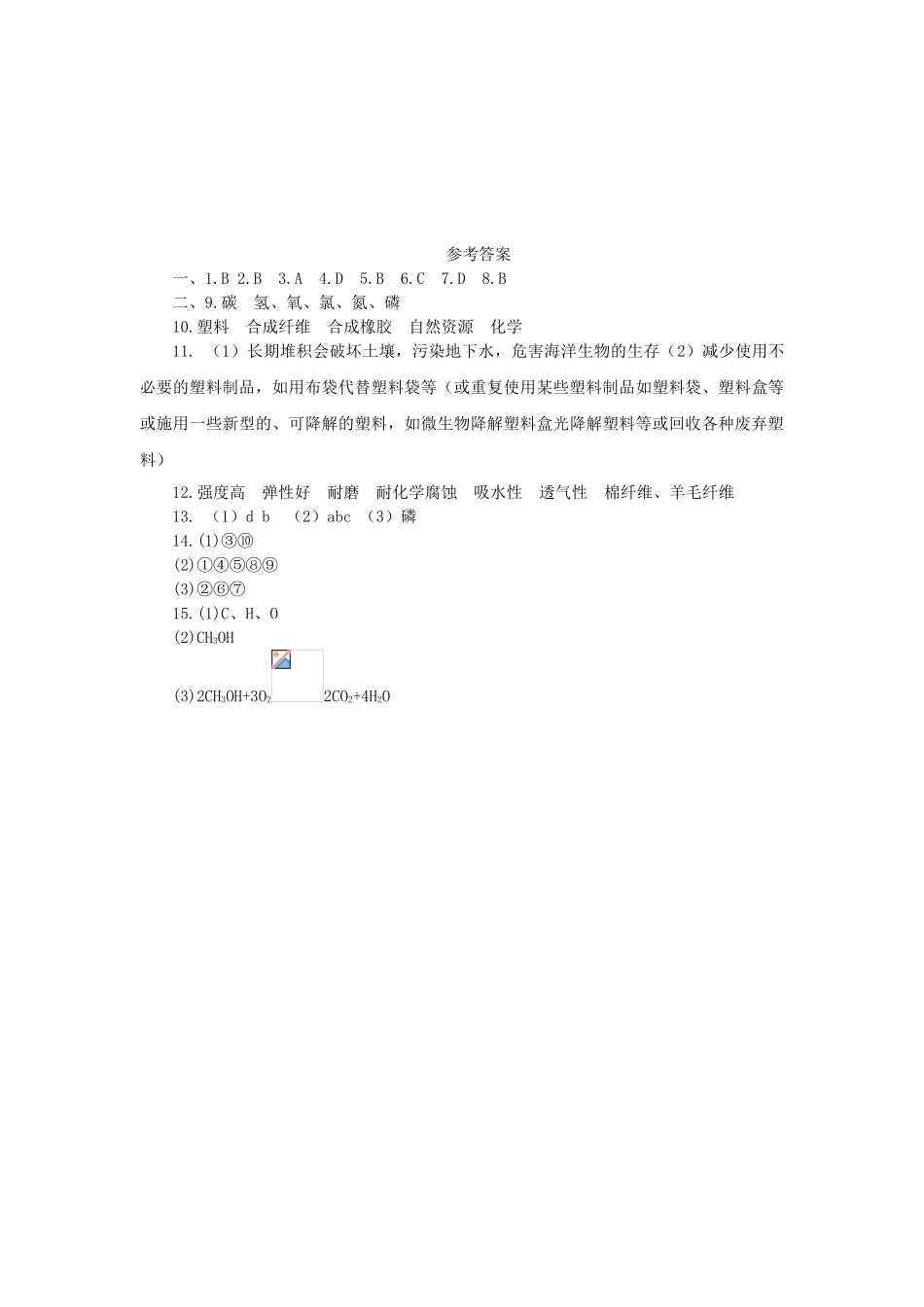 参考答案

一、1.B 2.B 3.A 4.D 5.B 6.C 7.D 8.B

二、9.碳 氢、氧、氯、氮、磷

10.塑料 合成纤维 合成橡胶 自然资源 化学

11. （1）长期堆积会破坏土壤，污染地下水，危害海洋生物的生存（2）减少使用不必要的塑料制品，如用布袋代替塑料袋等（或重复使用某些塑料制品如塑料袋、塑料盒等或施用一些新型的、可降解的塑料，如微生物降解塑料盒光降解塑料等或回收各种废弃塑料）

12.强度高 弹性好 耐磨 耐化学腐蚀 吸水性 透气性 棉纤维、羊毛纤维

13. （1）d b （2）abc （3）磷

14.(1)③⑩

(2)①④⑤⑧⑨

(3)②⑥⑦

15.(1)C、H、O

(2)$CH_3OH$

(3)$2CH_3OH+3O_2$ $2CO_2+4H_2O$